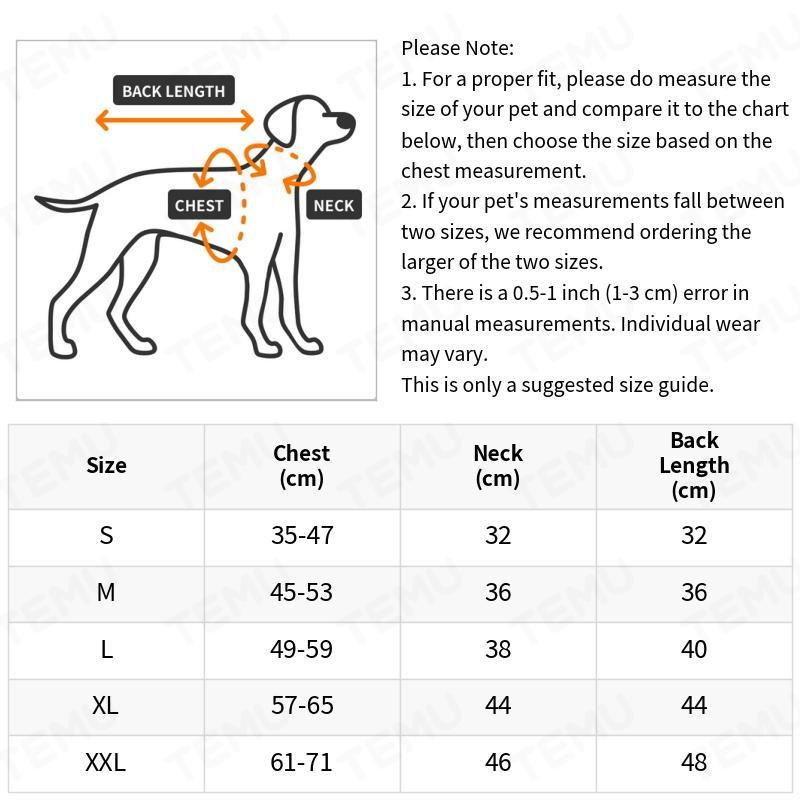 BACK LENGTH

CHEST

NECK

Please Note:
1. For a proper fit, please do measure the size of your pet and compare it to the chart below, then choose the size based on the chest measurement.
2. If your pet's measurements fall between two sizes, we recommend ordering the larger of the two sizes.
3. There is a 0.5-1 inch (1-3 cm) error in manual measurements. Individual wear may vary.
This is only a suggested size guide.

| Size | Chest (cm) | Neck (cm) | Back Length (cm) |
|---|---|---|---|
| S | 35-47 | 32 | 32 |
| M | 45-53 | 36 | 36 |
| L | 49-59 | 38 | 40 |
| XL | 57-65 | 44 | 44 |
| XXL | 61-71 | 46 | 48 |

TEMU